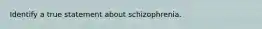 Identify a true statement about schizophrenia.